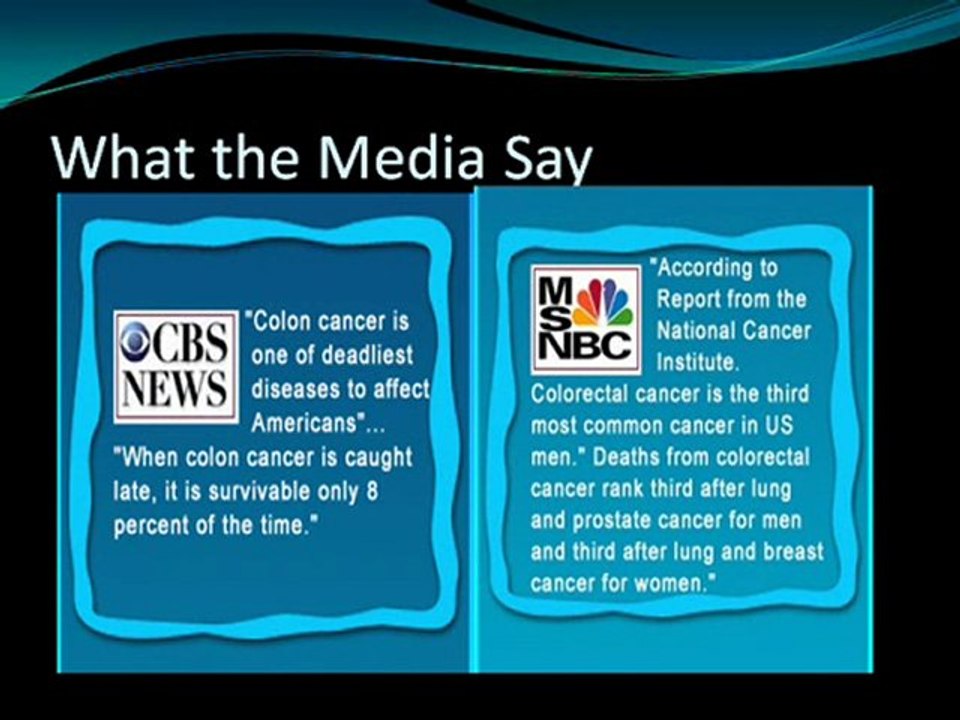 What the Media Say

CBS NEWS

"Colon cancer is one of deadliest diseases to affect Americans"... "When colon cancer is caught late, it is survivable only 8 percent of the time."

MSNBC

"According to Report from the National Cancer Institute. Colorectal cancer is the third most common cancer in US men." Deaths from colorectal cancer rank third after lung and prostate cancer for men and third after lung and breast cancer for women."